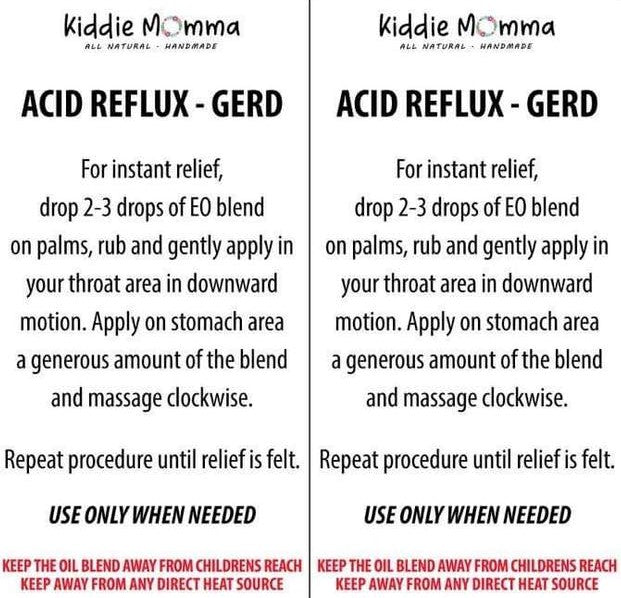 Kiddie Momma
ALL NATURAL - HANDMADE

ACID REFLUX - GERD

For instant relief, drop 2-3 drops of EO blend on palms, rub and gently apply in your throat area in downward motion. Apply on stomach area a generous amount of the blend and massage clockwise.

Repeat procedure until relief is felt.

USE ONLY WHEN NEEDED

KEEP THE OIL BLEND AWAY FROM CHILDRENS REACH
KEEP AWAY FROM ANY DIRECT HEAT SOURCE

Kiddie Momma
ALL NATURAL - HANDMADE

ACID REFLUX - GERD

For instant relief, drop 2-3 drops of EO blend on palms, rub and gently apply in your throat area in downward motion. Apply on stomach area a generous amount of the blend and massage clockwise.

Repeat procedure until relief is felt.

USE ONLY WHEN NEEDED

KEEP THE OIL BLEND AWAY FROM CHILDRENS REACH
KEEP AWAY FROM ANY DIRECT HEAT SOURCE